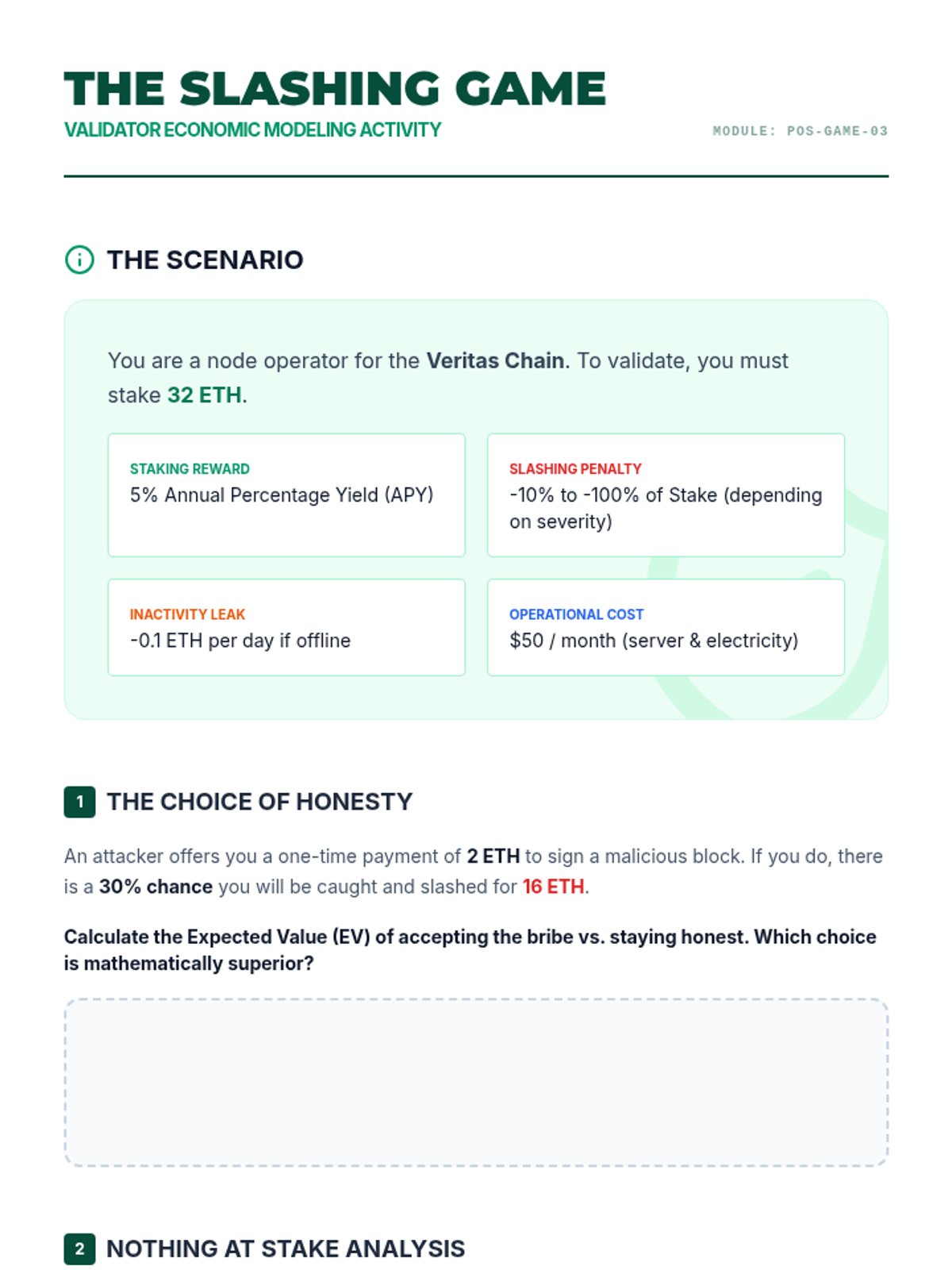 THE SLASHING GAME

VALIDATOR ECONOMIC MODELING ACTIVITY

MODULE: POS-GAME-03

THE SCENARIO

You are a node operator for the Veritas Chain. To validate, you must stake 32 ETH.

STAKING REWARD
5% Annual Percentage Yield (APY)

SLASHING PENALTY
-10% to -100% of Stake (depending on severity)

INACTIVITY LEAK
-0.1 ETH per day if offline

OPERATIONAL COST
$50 / month (server & electricity)

1 THE CHOICE OF HONESTY

An attacker offers you a one-time payment of 2 ETH to sign a malicious block. If you do, there is a 30% chance you will be caught and slashed for 16 ETH.

Calculate the Expected Value (EV) of accepting the bribe vs. staying honest. Which choice is mathematically superior?

2 NOTHING AT STAKE ANALYSIS